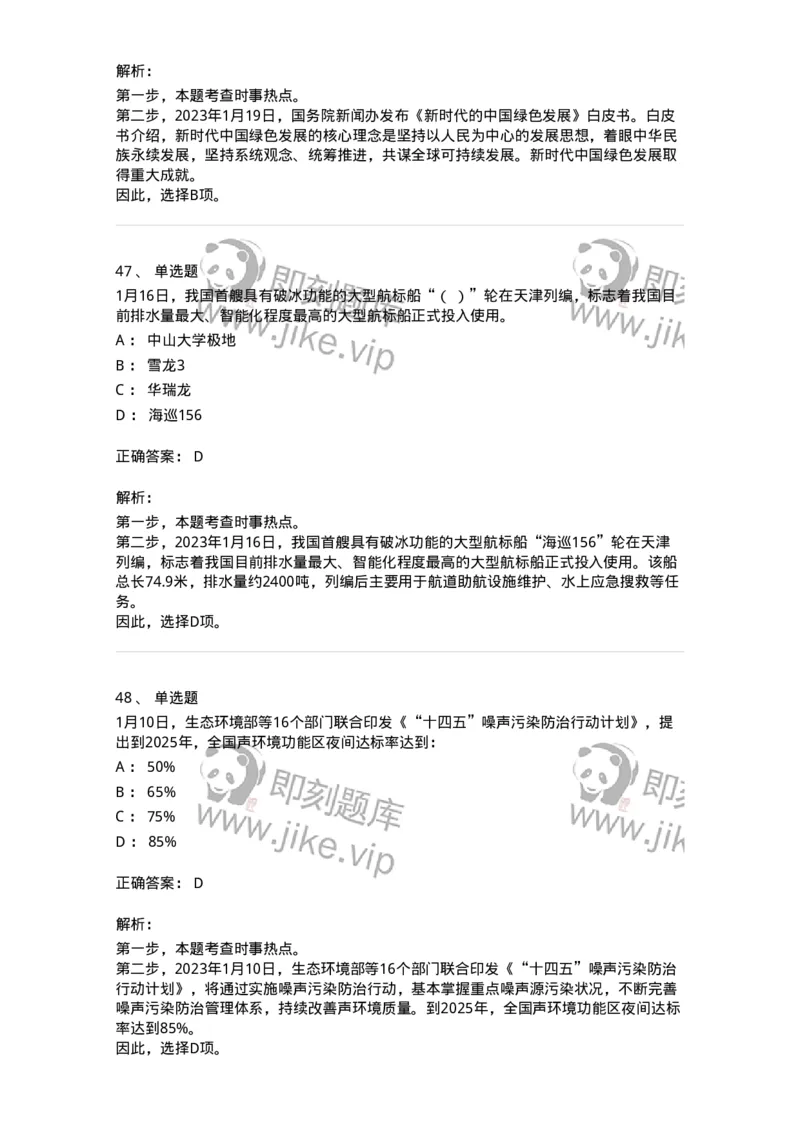 解析：
第一步，本题考查时事热点。
第二步，2023年1月19日，国务院新闻办发布《新时代的中国绿色发展》白皮书。白皮书介绍，新时代中国绿色发展的核心理念是坚持以人民为中心的发展思想，着眼中华民族永续发展，坚持系统观念、统筹推进，共谋全球可持续发展。新时代中国绿色发展取得重大成就。
因此，选择B项。

47、 单选题
1月16日，我国首艘具有破冰功能的大型航标船“（ ）”轮在天津列编，标志着我国目前排水量最大、智能化程度最高的大型航标船正式投入使用。
A： 中山大学极地
B： 雪龙3
C： 华瑞龙
D： 海巡156

正确答案： D

解析：
第一步，本题考查时事热点。
第二步，2023年1月16日，我国首艘具有破冰功能的大型航标船“海巡156”轮在天津列编，标志着我国目前排水量最大、智能化程度最高的大型航标船正式投入使用。该船总长74.9米，排水量约2400吨，列编后主要用于航道助航设施维护、水上应急搜救等任务。
因此，选择D项。

48、 单选题
1月10日，生态环境部等16个部门联合印发《“十四五”噪声污染防治行动计划》，提出到2025年，全国声环境功能区夜间达标率达到：
A： 50%
B： 65%
C： 75%
D： 85%

正确答案： D

解析：
第一步，本题考查时事热点。
第二步，2023年1月10日，生态环境部等16个部门联合印发《“十四五”噪声污染防治行动计划》，将通过实施噪声污染防治行动，基本掌握重点噪声源污染状况，不断完善噪声污染防治管理体系，持续改善声环境质量。到2025年，全国声环境功能区夜间达标率达到85%。
因此，选择D项。

即刻题库
www.jike.vip
即刻题库
www.jike.vip
即刻题库
www.jike.vip
即刻题库
www.jike.vip